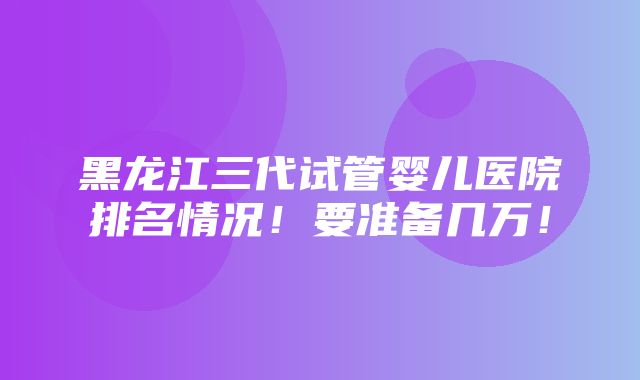 黑龙江三代试管婴儿医院排名情况！要准备几万！